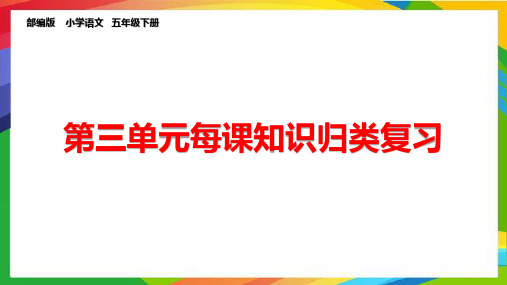 部编版　小学语文　五年级下册

第三单元每课知识归类复习